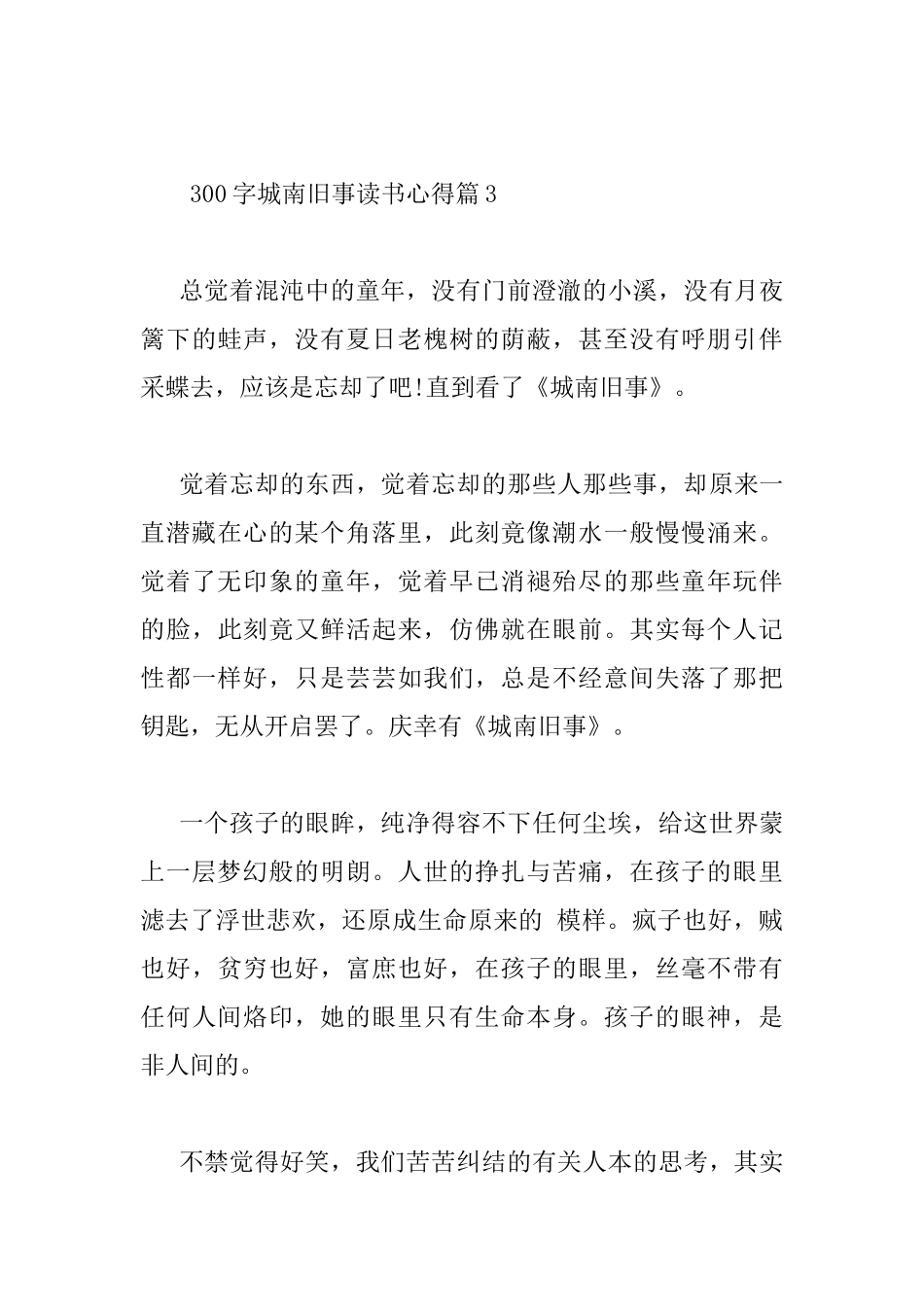 300 字城南旧事读书心得篇 3

总觉着混沌中的童年，没有门前澄澈的小溪，没有月夜篱下的蛙声，没有夏日老槐树的荫蔽，甚至没有呼朋引伴采蝶去，应该是忘却了吧!直到看了《城南旧事》。

觉着忘却的东西，觉着忘却的那些人那些事，却原来一直潜藏在心的某个角落里，此刻竟像潮水一般慢慢涌来。觉着了无印象的童年，觉着早已消褪殆尽的那些童年玩伴的脸，此刻竟又鲜活起来，仿佛就在眼前。其实每个人记性都一样好，只是芸芸如我们，总是不经意间失落了那把钥匙，无从开启罢了。庆幸有《城南旧事》。

一个孩子的眼眸，纯净得容不下任何尘埃，给这世界蒙上一层梦幻般的明朗。人世的挣扎与苦痛，在孩子的眼里滤去了浮世悲欢，还原成生命原来的 模样。疯子也好，贼也好，贫穷也好，富庶也好，在孩子的眼里，丝毫不带有任何人间烙印，她的眼里只有生命本身。孩子的眼神，是非人间的。

不禁觉得好笑，我们苦苦纠结的有关人本的思考，其实